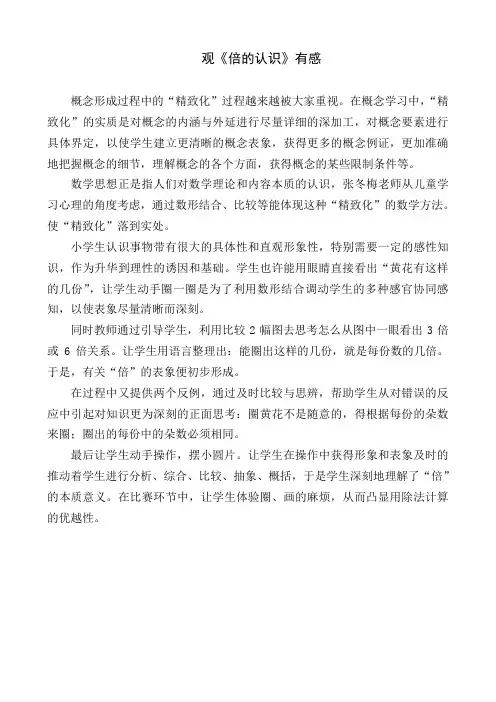 观《倍的认识》有感

概念形成过程中的“精致化”过程越来越被大家重视。在概念学习中，“精致化”的实质是对概念的内涵与外延进行尽量详细的深加工，对概念要素进行具体界定，以使学生建立更清晰的概念表象，获得更多的概念例证，更加准确地把握概念的细节，理解概念的各个方面，获得概念的某些限制条件等。

数学思想正是指人们对数学理论和内容本质的认识，张冬梅老师从儿童学习心理的角度考虑，通过数形结合、比较等能体现这种“精致化”的数学方法。使“精致化”落到实处。

小学生认识事物带有很大的具体性和直观形象性，特别需要一定的感性知识，作为升华到理性的诱因和基础。学生也许能用眼睛直接看出“黄花有这样的几份”，让学生动手圈一圈是为了利用数形结合调动学生的多种感官协同感知，以使表象尽量清晰而深刻。

同时教师通过引导学生，利用比较 2 幅图去思考怎么从图中一眼看出 3 倍或 6 倍关系。让学生用语言整理出：能圈出这样的几份，就是每份数的几倍。于是，有关“倍”的表象便初步形成。

在过程中又提供两个反例，通过及时比较与思辨，帮助学生从对错误的反应中引起对知识更为深刻的正面思考：圈黄花不是随意的，得根据每份的朵数来圈；圈出的每份中的朵数必须相同。

最后让学生动手操作，摆小圆片。让学生在操作中获得形象和表象及时的推动着学生进行分析、综合、比较、抽象、概括，于是学生深刻地理解了“倍”的本质意义。在比赛环节中，让学生体验圈、画的麻烦，从而凸显用除法计算的优越性。